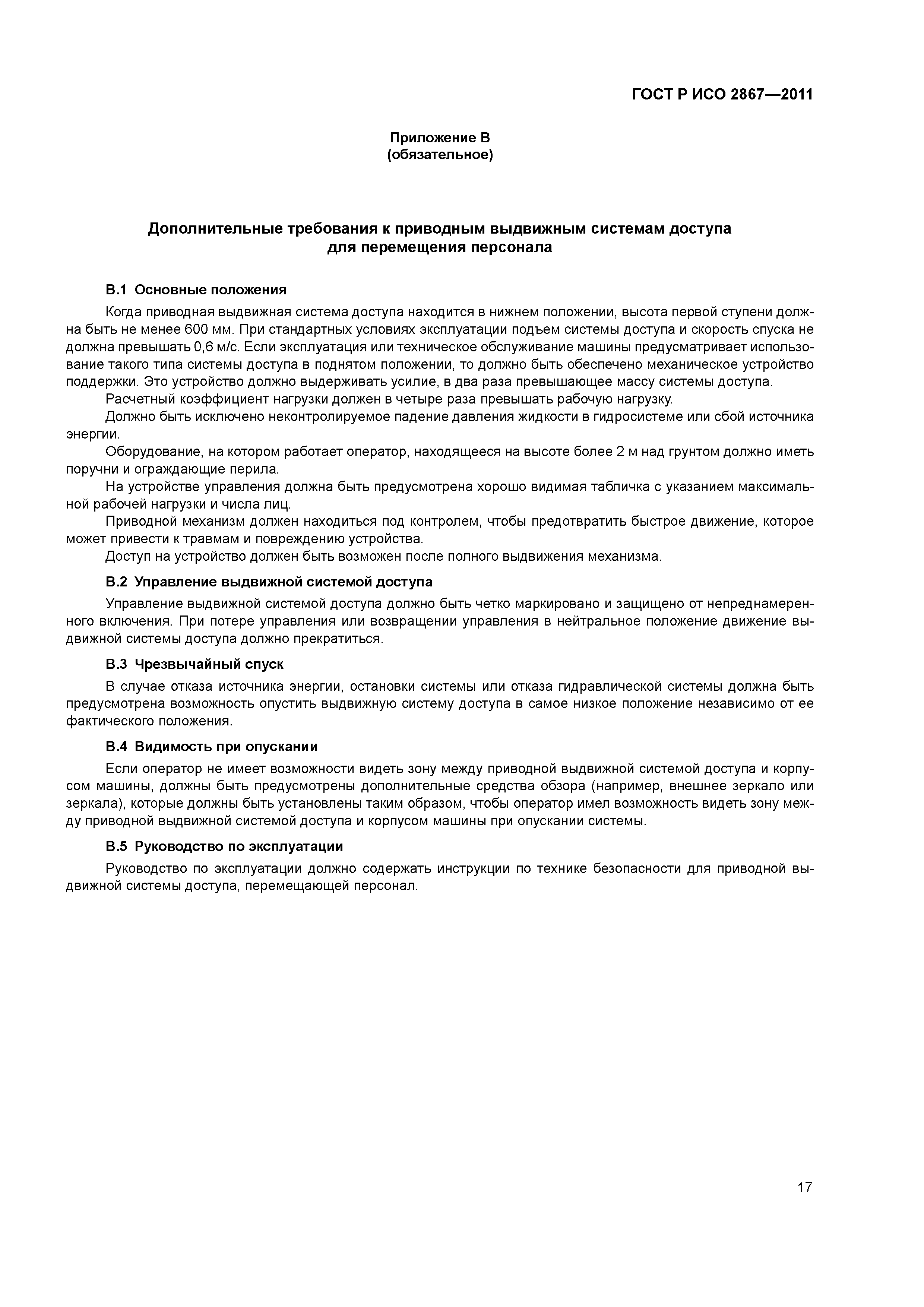 ГОСТ Р ИСО 2867—2011

Приложение В
(обязательное)

Дополнительные требования к приводным выдвижным системам доступа для перемещения персонала

В.1 Основные положения

Когда приводная выдвижная система доступа находится в нижнем положении, высота первой ступени должна быть не менее 600 мм. При стандартных условиях эксплуатации подъем системы доступа и скорость спуска не должна превышать 0,6 м/с. Если эксплуатация или техническое обслуживание машины предусматривает использование такого типа системы доступа в поднятом положении, то должно быть обеспечено механическое устройство поддержки. Это устройство должно выдерживать усилие, в два раза превышающее массу системы доступа.

Расчетный коэффициент нагрузки должен в четыре раза превышать рабочую нагрузку.

Должно быть исключено неконтролируемое падение давления жидкости в гидросистеме или сбой источника энергии.

Оборудование, на котором работает оператор, находящееся на высоте более 2 м над грунтом должно иметь поручни и ограждающие перила.

На устройстве управления должна быть предусмотрена хорошо видимая табличка с указанием максимальной рабочей нагрузки и числа лиц.

Приводной механизм должен находиться под контролем, чтобы предотвратить быстрое движение, которое может привести к травмам и повреждению устройства.

Доступ на устройство должен быть возможен после полного выдвижения механизма.

В.2 Управление выдвижной системой доступа

Управление выдвижной системой доступа должно быть четко маркировано и защищено от непреднамеренного включения. При потере управления или возвращении управления в нейтральное положение движение выдвижной системы доступа должно прекратиться.

В.3 Чрезвычайный спуск

В случае отказа источника энергии, остановки системы или отказа гидравлической системы должна быть предусмотрена возможность опустить выдвижную систему доступа в самое низкое положение независимо от ее фактического положения.

В.4 Видимость при опускании

Если оператор не имеет возможности видеть зону между приводной выдвижной системой доступа и корпусом машины, должны быть предусмотрены дополнительные средства обзора (например, внешнее зеркало или зеркала), которые должны быть установлены таким образом, чтобы оператор имел возможность видеть зону между приводной выдвижной системой доступа и корпусом машины при опускании системы.

В.5 Руководство по эксплуатации

Руководство по эксплуатации должно содержать инструкции по технике безопасности для приводной выдвижной системы доступа, перемещающей персонал.

17